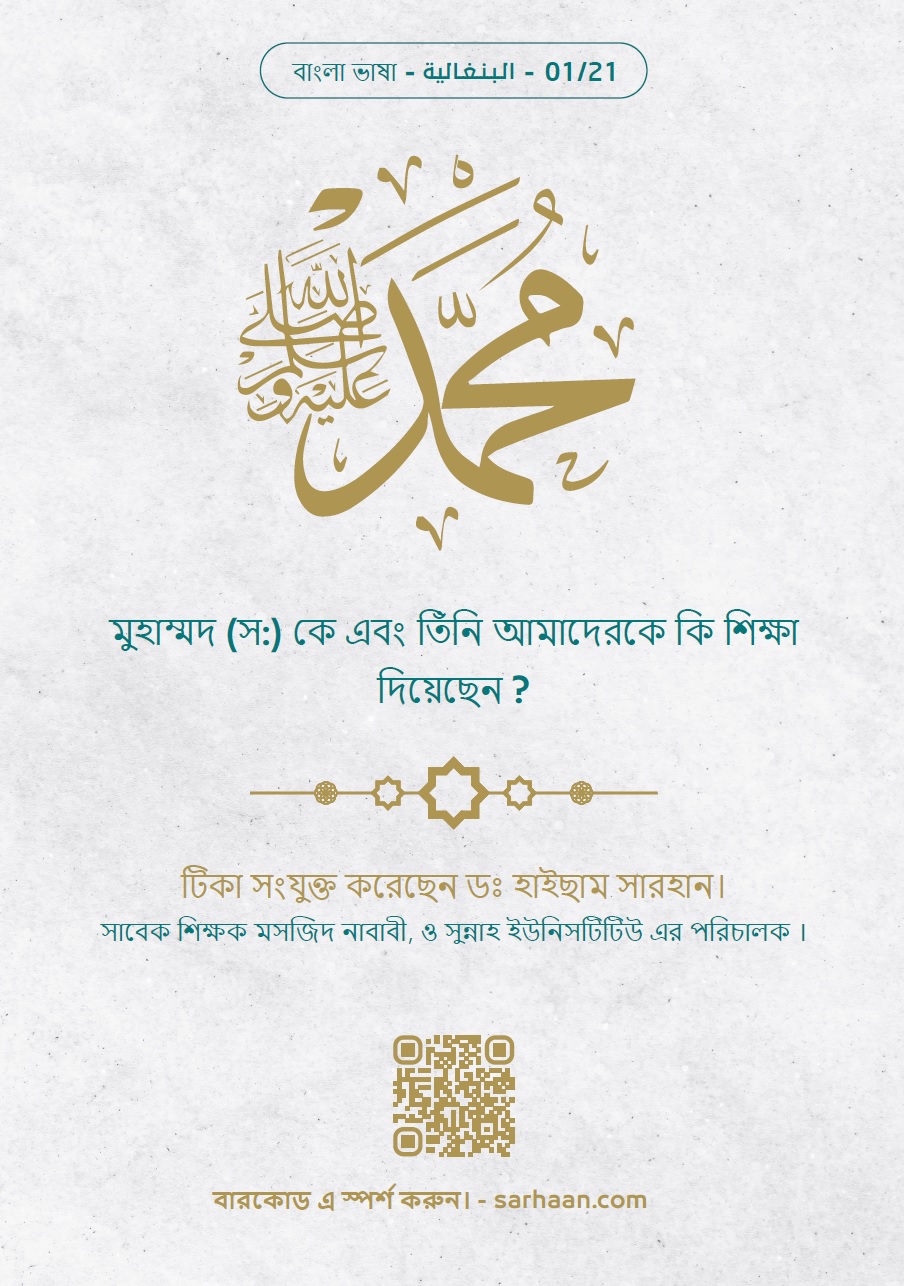 বাংলা ভাষা - البنغالية - 01/21

محمد صلى الله عليه وسلم

মুহাম্মদ (স:) কে এবং তিঁনি আমাদেরকে কি শিক্ষা দিয়েছেন ?

টিকা সংযুক্ত করেছেন ডঃ হাইছাম সারহান।
সাবেক শিক্ষক মসজিদ নাবাবী, ও সুন্নাহ ইউনিসটিটিউ এর পরিচালক ।

বারকোড এ স্পর্শ করুন। - sarhaan.com